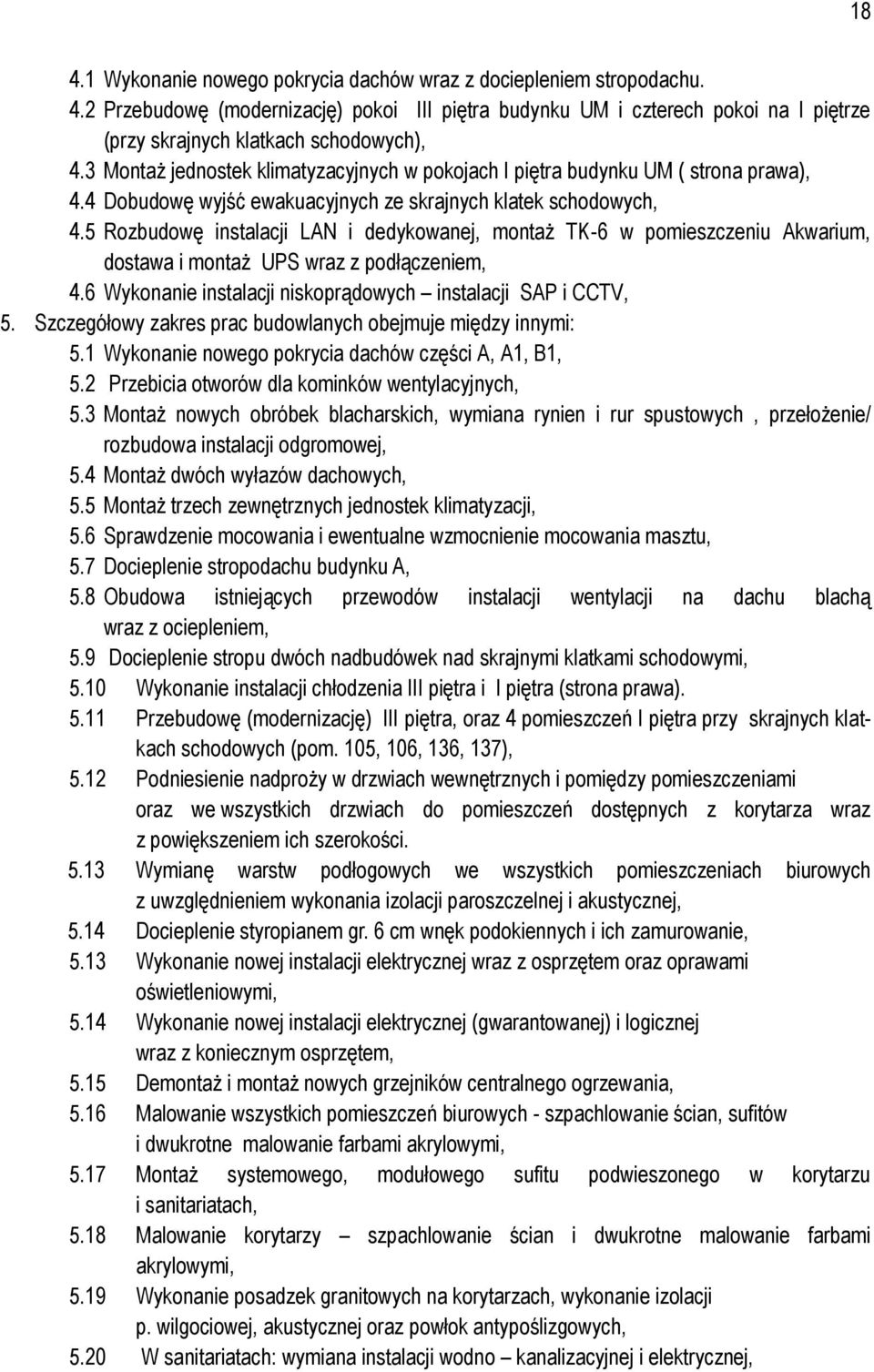 18

4.1 Wykonanie nowego pokrycia dachów wraz z dociepleniem stropodachu.
4.2 Przebudowę (modernizację) pokoi III piętra budynku UM i czterech pokoi na I piętrze (przy skrajnych klatkach schodowych),
4.3 Montaż jednostek klimatyzacyjnych w pokojach I piętra budynku UM ( strona prawa),
4.4 Dobudowę wyjść ewakuacyjnych ze skrajnych klatek schodowych,
4.5 Rozbudowę instalacji LAN i dedykowanej, montaż TK-6 w pomieszczeniu Akwarium, dostawa i montaż UPS wraz z podłączeniem,
4.6 Wykonanie instalacji niskoprądowych – instalacji SAP i CCTV,
5. Szczegółowy zakres prac budowlanych obejmuje między innymi:
5.1 Wykonanie nowego pokrycia dachów części A, A1, B1,
5.2 Przebicia otworów dla kominków wentylacyjnych,
5.3 Montaż nowych obróbek blacharskich, wymiana rynien i rur spustowych , przełożenie/ rozbudowa instalacji odgromowej,
5.4 Montaż dwóch wyłazów dachowych,
5.5 Montaż trzech zewnętrznych jednostek klimatyzacji,
5.6 Sprawdzenie mocowania i ewentualne wzmocnienie mocowania masztu,
5.7 Docieplenie stropodachu budynku A,
5.8 Obudowa istniejących przewodów instalacji wentylacji na dachu blachą wraz z ociepleniem,
5.9 Docieplenie stropu dwóch nadbudówek nad skrajnymi klatkami schodowymi,
5.10 Wykonanie instalacji chłodzenia III piętra i I piętra (strona prawa).
5.11 Przebudowę (modernizację) III piętra, oraz 4 pomieszczeń I piętra przy skrajnych klatkach schodowych (pom. 105, 106, 136, 137),
5.12 Podniesienie nadproży w drzwiach wewnętrznych i pomiędzy pomieszczeniami oraz we wszystkich drzwiach do pomieszczeń dostępnych z korytarza wraz z powiększeniem ich szerokości.
5.13 Wymianę warstw podłogowych we wszystkich pomieszczeniach biurowych z uwzględnieniem wykonania izolacji paroszczelnej i akustycznej,
5.14 Docieplenie styropianem gr. 6 cm wnęk podokiennych i ich zamurowanie,
5.13 Wykonanie nowej instalacji elektrycznej wraz z osprzętem oraz oprawami oświetleniowymi,
5.14 Wykonanie nowej instalacji elektrycznej (gwarantowanej) i logicznej wraz z koniecznym osprzętem,
5.15 Demontaż i montaż nowych grzejników centralnego ogrzewania,
5.16 Malowanie wszystkich pomieszczeń biurowych - szpachlowanie ścian, sufitów i dwukrotne malowanie farbami akrylowymi,
5.17 Montaż systemowego, modułowego sufitu podwieszonego w korytarzu i sanitariatach,
5.18 Malowanie korytarzy – szpachlowanie ścian i dwukrotne malowanie farbami akrylowymi,
5.19 Wykonanie posadzek granitowych na korytarzach, wykonanie izolacji p. wilgociowej, akustycznej oraz powłok antypoślizgowych,
5.20 W sanitariatach: wymiana instalacji wodno – kanalizacyjnej i elektrycznej,